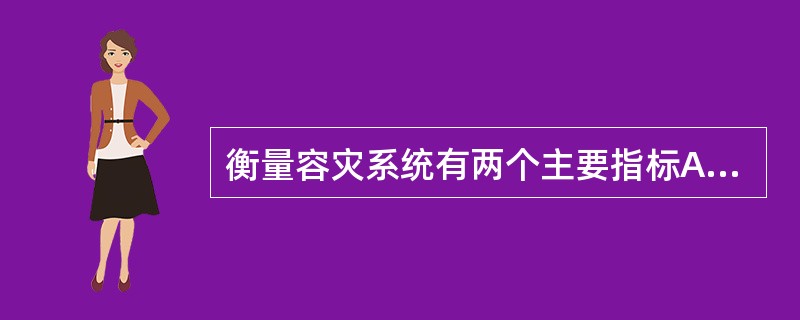 衡量容灾系统有两个主要指标A...